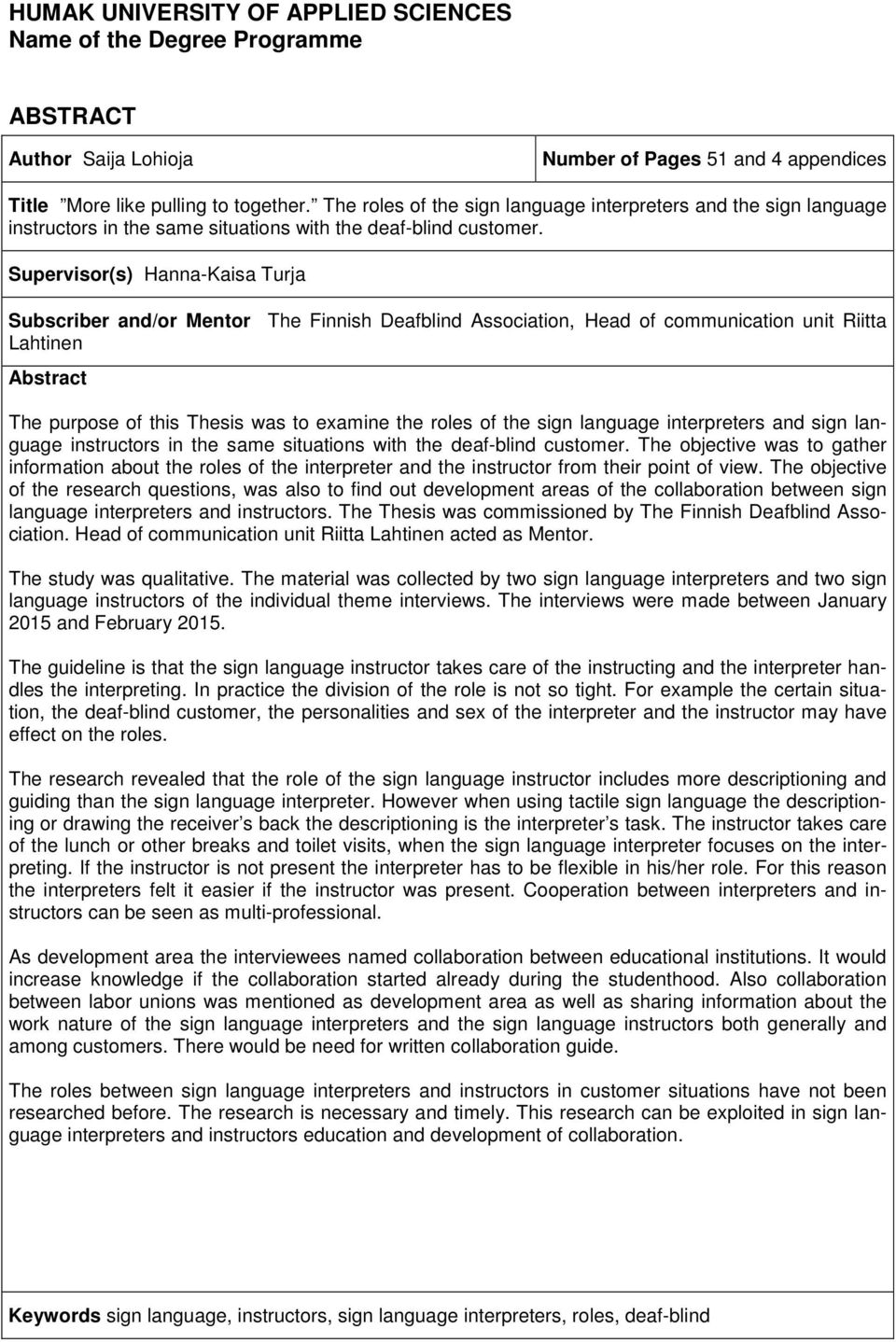 HUMAK UNIVERSITY OF APPLIED SCIENCES
Name of the Degree Programme

ABSTRACT

Author Saija Lohioja

Number of Pages 51 and 4 appendices

Title ”More like pulling to together.” The roles of the sign language interpreters and the sign language instructors in the same situations with the deaf-blind customer.

Supervisor(s) Hanna-Kaisa Turja

Subscriber and/or Mentor The Finnish Deafblind Association, Head of communication unit Riitta Lahtinen

Abstract

The purpose of this Thesis was to examine the roles of the sign language interpreters and sign language instructors in the same situations with the deaf-blind customer. The objective was to gather information about the roles of the interpreter and the instructor from their point of view. The objective of the research questions, was also to find out development areas of the collaboration between sign language interpreters and instructors. The Thesis was commissioned by The Finnish Deafblind Association. Head of communication unit Riitta Lahtinen acted as Mentor.

The study was qualitative. The material was collected by two sign language interpreters and two sign language instructors of the individual theme interviews. The interviews were made between January 2015 and February 2015.

The guideline is that the sign language instructor takes care of the instructing and the interpreter handles the interpreting. In practice the division of the role is not so tight. For example the certain situation, the deaf-blind customer, the personalities and sex of the interpreter and the instructor may have effect on the roles.

The research revealed that the role of the sign language instructor includes more descriptioning and guiding than the sign language interpreter. However when using tactile sign language the descriptioning or drawing the receiver’s back the descriptioning is the interpreter’s task. The instructor takes care of the lunch or other breaks and toilet visits, when the sign language interpreter focuses on the interpreting. If the instructor is not present the interpreter has to be flexible in his/her role. For this reason the interpreters felt it easier if the instructor was present. Cooperation between interpreters and instructors can be seen as multi-professional.

As development area the interviewees named collaboration between educational institutions. It would increase knowledge if the collaboration started already during the studenthood. Also collaboration between labor unions was mentioned as development area as well as sharing information about the work nature of the sign language interpreters and the sign language instructors both generally and among customers. There would be need for written collaboration guide.

The roles between sign language interpreters and instructors in customer situations have not been researched before. The research is necessary and timely. This research can be exploited in sign language interpreters and instructors education and development of collaboration.

Keywords sign language, instructors, sign language interpreters, roles, deaf-blind